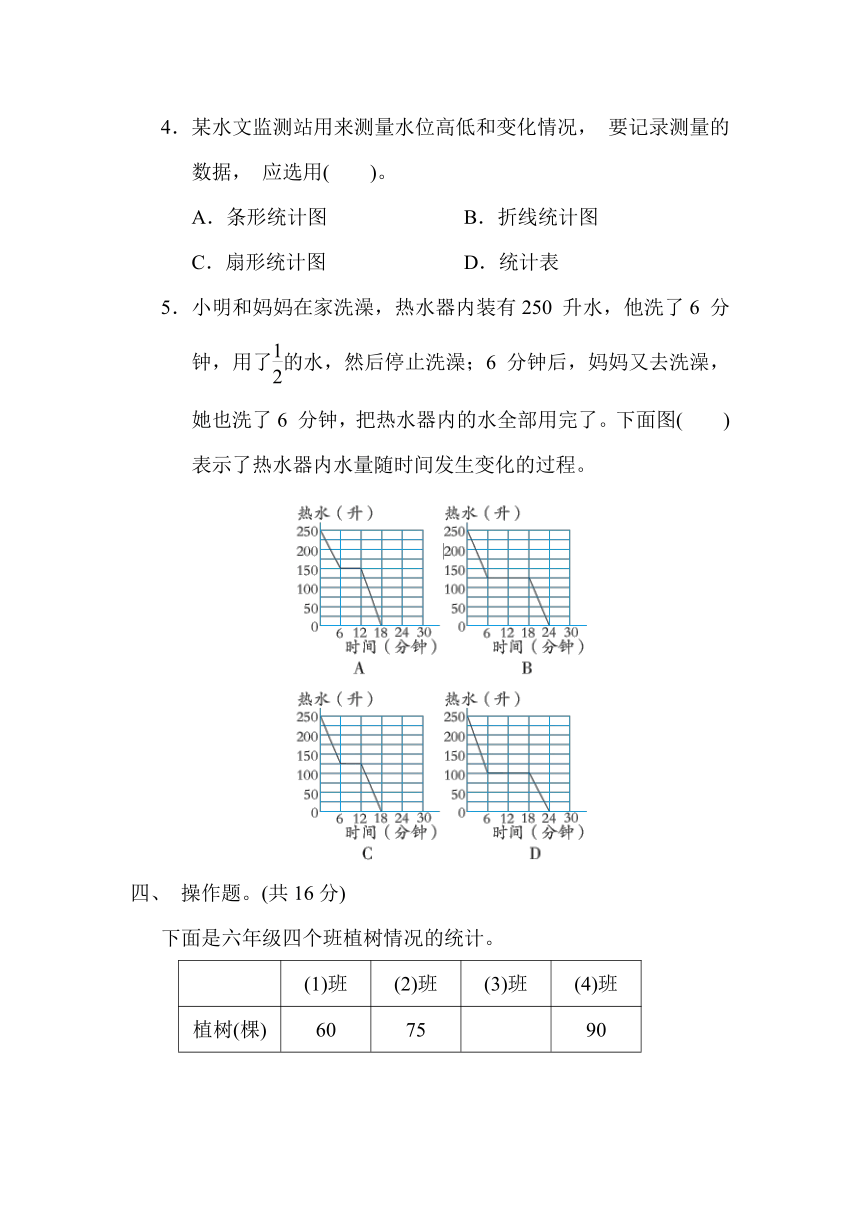 4．某水文监测站用来测量水位高低和变化情况， 要记录测量的数据， 应选用(　　)。

A．条形统计图　　　　　B．折线统计图

C．扇形统计图　　　　　D．统计表

5．小明和妈妈在家洗澡，热水器内装有 250 升水，他洗了 6 分钟，用了$\frac{1}{2}$的水，然后停止洗澡；6 分钟后，妈妈又去洗澡，她也洗了 6 分钟，把热水器内的水全部用完了。下面图(　　)表示了热水器内水量随时间发生变化的过程。

热水（升）
250
200
150
100
50
0
6 12 18 24 30
时间（分钟）
A

热水（升）
250
200
150
100
50
0
6 12 18 24 30
时间（分钟）
B

热水（升）
250
200
150
100
50
0
6 12 18 24 30
时间（分钟）
C

热水（升）
250
200
150
100
50
0
6 12 18 24 30
时间（分钟）
D

四、 操作题。(共 16 分)

下面是六年级四个班植树情况的统计。

| | (1)班 | (2)班 | (3)班 | (4)班 |
|---|---|---|---|---|
| 植树(棵) | 60 | 75 | | 90 |